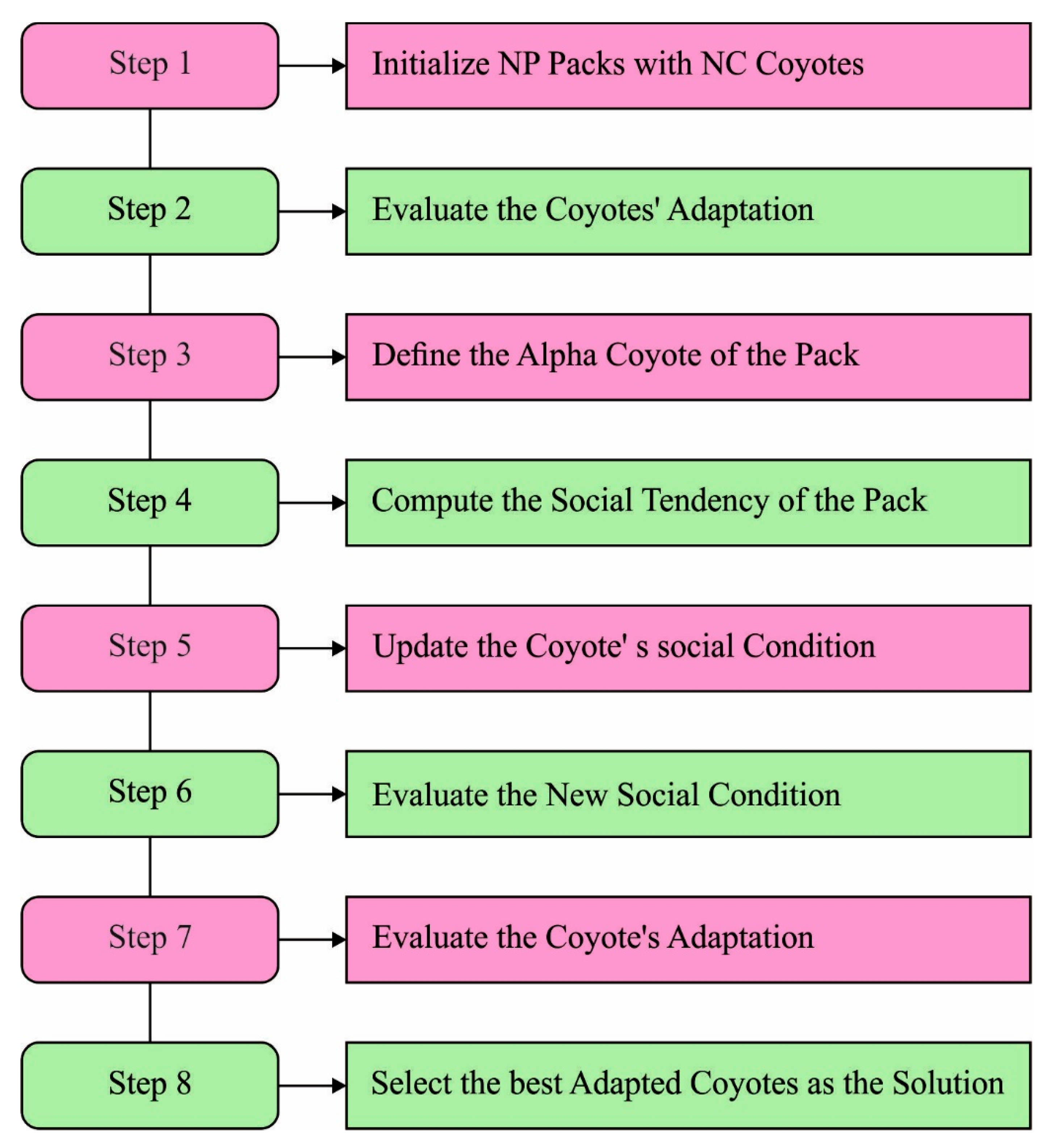 Step 1

Initialize NP Packs with NC Coyotes

Step 2

Evaluate the Coyotes' Adaptation

Step 3

Define the Alpha Coyote of the Pack

Step 4

Compute the Social Tendency of the Pack

Step 5

Update the Coyote' s social Condition

Step 6

Evaluate the New Social Condition

Step 7

Evaluate the Coyote's Adaptation

Step 8

Select the best Adapted Coyotes as the Solution